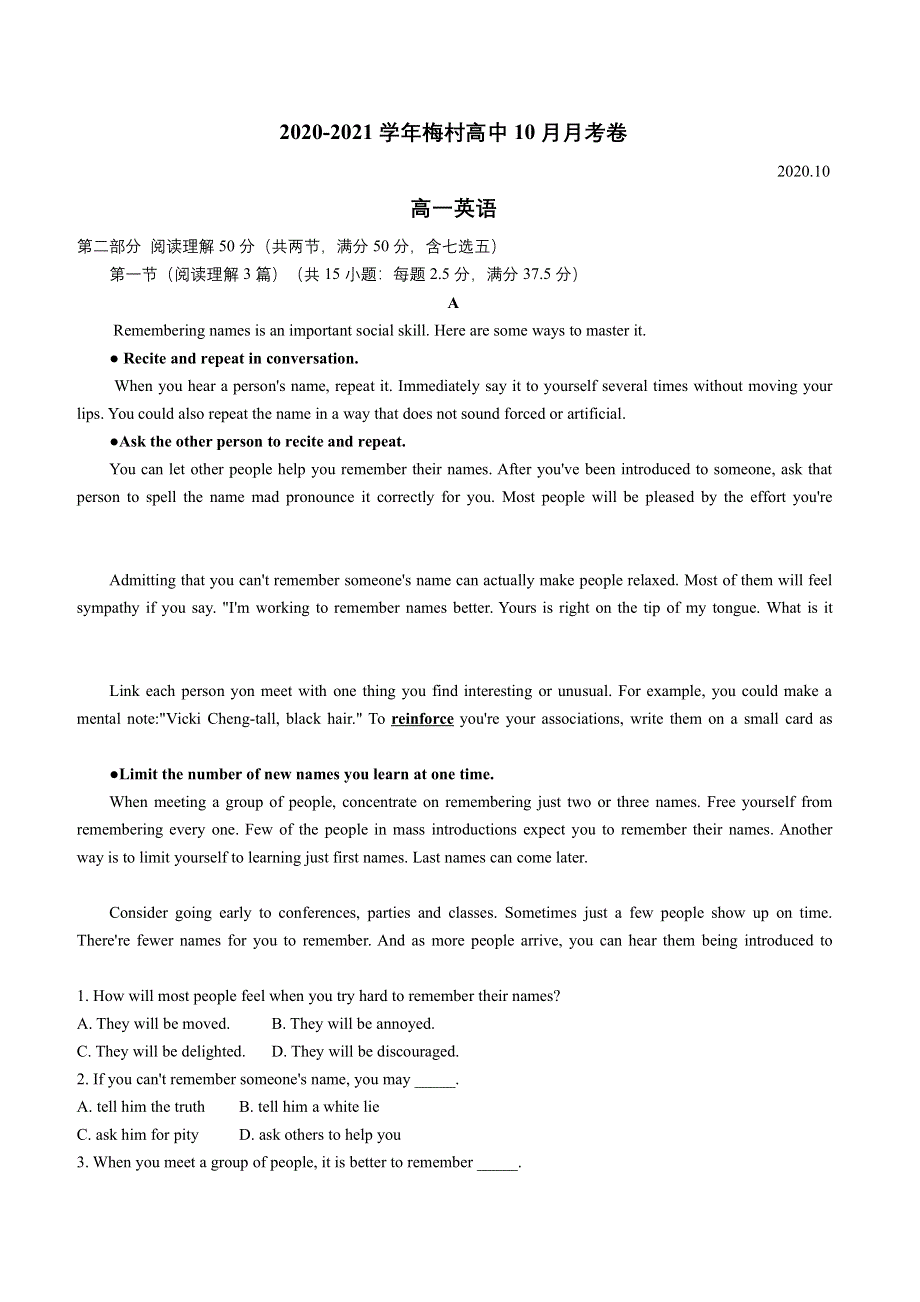 2020-2021 学年梅村高中 10 月月考卷

2020.10

高一英语

第二部分 阅读理解 50 分（共两节，满分 50 分，含七选五）

第一节（阅读理解 3 篇）（共 15 小题：每题 2.5 分，满分 37.5 分）

A

Remembering names is an important social skill. Here are some ways to master it.

● Recite and repeat in conversation.

When you hear a person's name, repeat it. Immediately say it to yourself several times without moving your lips. You could also repeat the name in a way that does not sound forced or artificial.

●Ask the other person to recite and repeat.

You can let other people help you remember their names. After you've been introduced to someone, ask that person to spell the name mad pronounce it correctly for you. Most people will be pleased by the effort you're

Admitting that you can't remember someone's name can actually make people relaxed. Most of them will feel sympathy if you say. "I'm working to remember names better. Yours is right on the tip of my tongue. What is it

Link each person yon meet with one thing you find interesting or unusual. For example, you could make a mental note:"Vicki Cheng-tall, black hair." To reinforce you're your associations, write them on a small card as

●Limit the number of new names you learn at one time.

When meeting a group of people, concentrate on remembering just two or three names. Free yourself from remembering every one. Few of the people in mass introductions expect you to remember their names. Another way is to limit yourself to learning just first names. Last names can come later.

Consider going early to conferences, parties and classes. Sometimes just a few people show up on time. There're fewer names for you to remember. And as more people arrive, you can hear them being introduced to

1. How will most people feel when you try hard to remember their names?

A. They will be moved.  B. They will be annoyed.

C. They will be delighted.  D. They will be discouraged.

2. If you can't remember someone's name, you may _____.

A. tell him the truth  B. tell him a white lie

C. ask him for pity  D. ask others to help you

3. When you meet a group of people, it is better to remember _____.